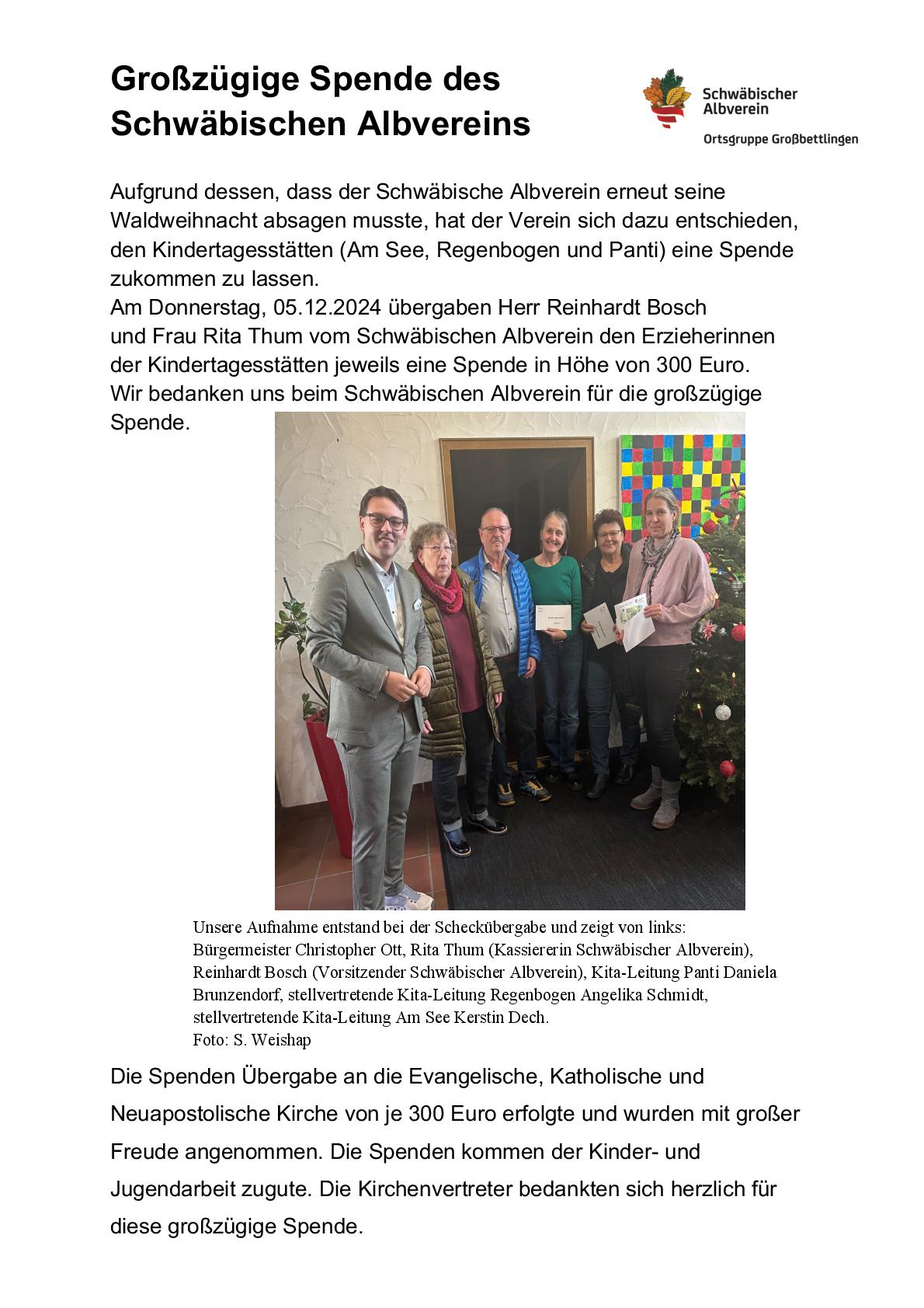 Großzügige Spende des Schwäbischen Albvereins

Schwäbischer Albverein
Ortsgruppe Großbettlingen

Aufgrund dessen, dass der Schwäbische Albverein erneut seine Waldweihnacht absagen musste, hat der Verein sich dazu entschieden, den Kindertagesstätten (Am See, Regenbogen und Panti) eine Spende zukommen zu lassen.
Am Donnerstag, 05.12.2024 übergaben Herr Reinhardt Bosch und Frau Rita Thum vom Schwäbischen Albverein den Erzieherinnen der Kindertagesstätten jeweils eine Spende in Höhe von 300 Euro.
Wir bedanken uns beim Schwäbischen Albverein für die großzügige Spende.

Unsere Aufnahme entstand bei der Scheckübergabe und zeigt von links: Bürgermeister Christopher Ott, Rita Thum (Kassiererin Schwäbischer Albverein), Reinhardt Bosch (Vorsitzender Schwäbischer Albverein), Kita-Leitung Panti Daniela Brunzendorf, stellvertretende Kita-Leitung Regenbogen Angelika Schmidt, stellvertretende Kita-Leitung Am See Kerstin Dech.
Foto: S. Weishap

Die Spenden Übergabe an die Evangelische, Katholische und Neuapostolische Kirche von je 300 Euro erfolgte und wurden mit großer Freude angenommen. Die Spenden kommen der Kinder- und Jugendarbeit zugute. Die Kirchenvertreter bedankten sich herzlich für diese großzügige Spende.